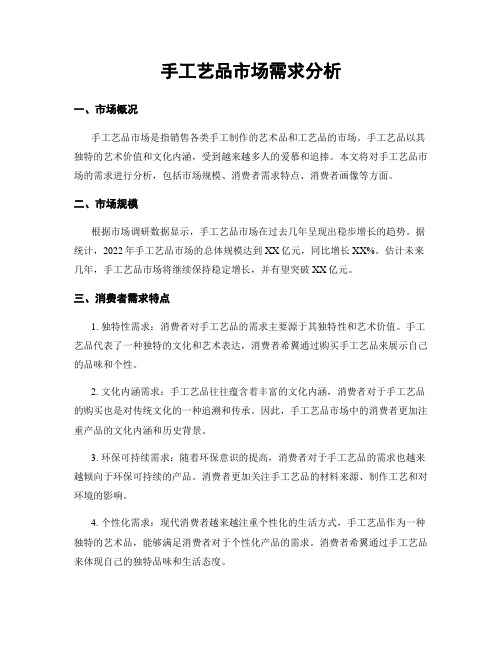 手工艺品市场需求分析

一、市场概况

手工艺品市场是指销售各类手工制作的艺术品和工艺品的市场。手工艺品以其独特的艺术价值和文化内涵，受到越来越多人的爱慕和追捧。本文将对手工艺品市场的需求进行分析，包括市场规模、消费者需求特点、消费者画像等方面。

二、市场规模

根据市场调研数据显示，手工艺品市场在过去几年呈现出稳步增长的趋势。据统计，2022年手工艺品市场的总体规模达到XX亿元，同比增长XX%。估计未来几年，手工艺品市场将继续保持稳定增长，并有望突破XX亿元。

三、消费者需求特点

1. 独特性需求：消费者对手工艺品的需求主要源于其独特性和艺术价值。手工艺品代表了一种独特的文化和艺术表达，消费者希翼通过购买手工艺品来展示自己的品味和个性。

2. 文化内涵需求：手工艺品往往蕴含着丰富的文化内涵，消费者对于手工艺品的购买也是对传统文化的一种追溯和传承。因此，手工艺品市场中的消费者更加注重产品的文化内涵和历史背景。

3. 环保可持续需求：随着环保意识的提高，消费者对于手工艺品的需求也越来越倾向于环保可持续的产品。消费者更加关注手工艺品的材料来源、制作工艺和对环境的影响。

4. 个性化需求：现代消费者越来越注重个性化的生活方式，手工艺品作为一种独特的艺术品，能够满足消费者对于个性化产品的需求。消费者希翼通过手工艺品来体现自己的独特品味和生活态度。